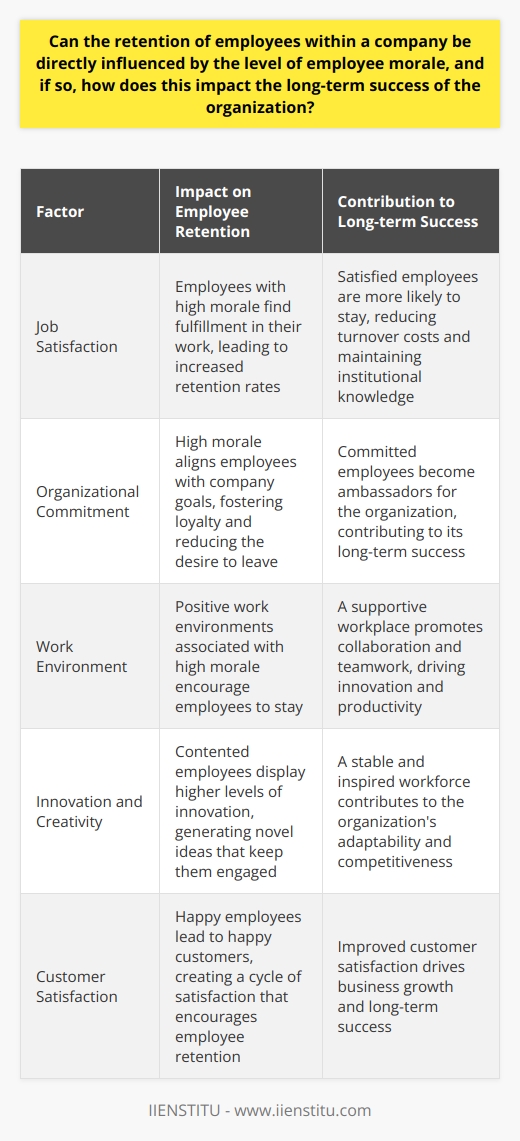 Can the retention of employees within a company be directly influenced by the level of employee morale, and if so, how does this impact the long-term success of the organization?

| Factor | Impact on Employee Retention | Contribution to Long-term Success |
|---|---|---|
| Job Satisfaction | Employees with high morale find fulfillment in their work, leading to increased retention rates | Satisfied employees are more likely to stay, reducing turnover costs and maintaining institutional knowledge |
| Organizational Commitment | High morale aligns employees with company goals, fostering loyalty and reducing the desire to leave | Committed employees become ambassadors for the organization, contributing to its long-term success |
| Work Environment | Positive work environments associated with high morale encourage employees to stay | A supportive workplace promotes collaboration and teamwork, driving innovation and productivity |
| Innovation and Creativity | Contented employees display higher levels of innovation, generating novel ideas that keep them engaged | A stable and inspired workforce contributes to the organization's adaptability and competitiveness |
| Customer Satisfaction | Happy employees lead to happy customers, creating a cycle of satisfaction that encourages employee retention | Improved customer satisfaction drives business growth and long-term success |

IIENSTITU - www.iienstitu.com